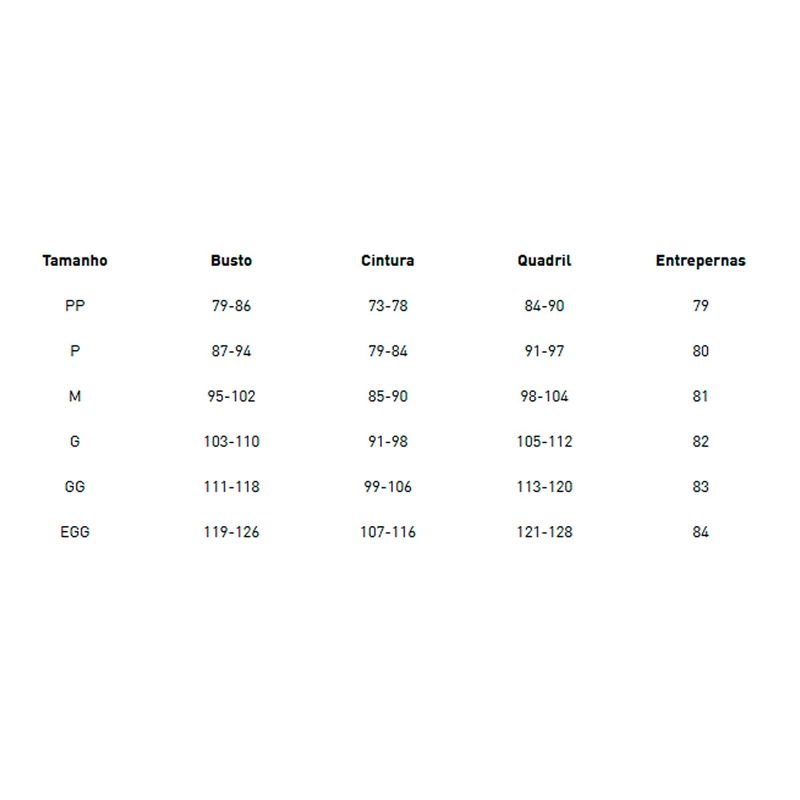 | Tamanho | Busto | Cintura | Quadril | Entrepernas |
|---|---|---|---|---|
| PP | 79-86 | 73-78 | 84-90 | 79 |
| P | 87-94 | 79-84 | 91-97 | 80 |
| M | 95-102 | 85-90 | 98-104 | 81 |
| G | 103-110 | 91-98 | 105-112 | 82 |
| GG | 111-118 | 99-106 | 113-120 | 83 |
| EGG | 119-126 | 107-116 | 121-128 | 84 |